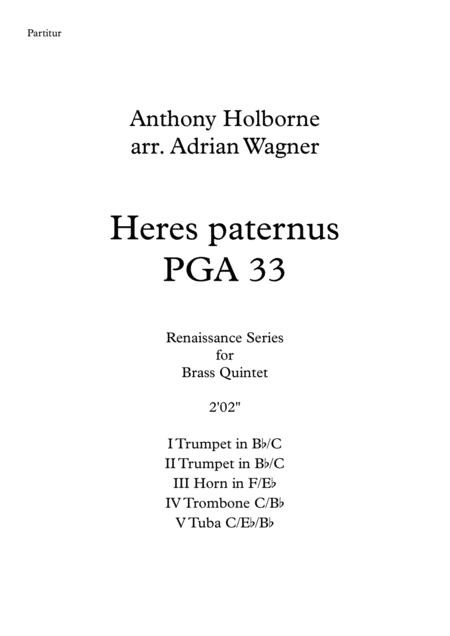 Partitur

Anthony Holborne
arr. Adrian Wagner

Heres paternus
PGA 33

Renaissance Series
for
Brass Quintet

2'02"

I Trumpet in B♭/C
II Trumpet in B♭/C
III Horn in F/E♭
IV Trombone C/B♭
V Tuba C/E♭/B♭